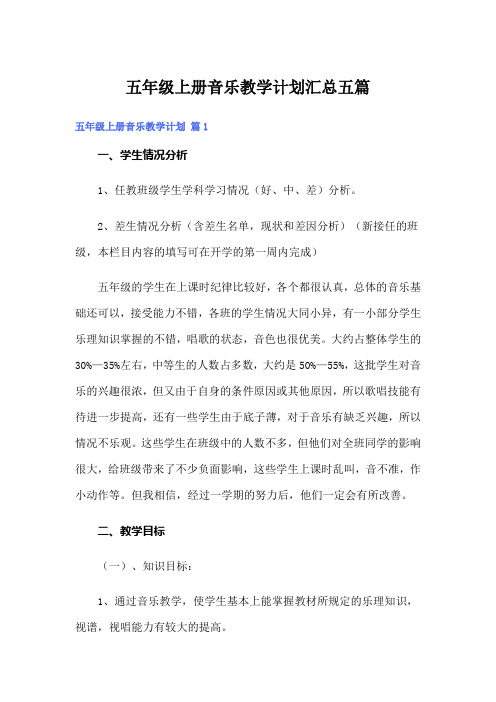 五年级上册音乐教学计划汇总五篇

五年级上册音乐教学计划 篇1

一、学生情况分析

1、任教班级学生学科学习情况（好、中、差）分析。

2、差生情况分析（含差生名单，现状和差因分析）（新接任的班级，本栏目内容的填写可在开学的第一周内完成）

五年级的学生在上课时纪律比较好，各个都很认真，总体的音乐基础还可以，接受能力不错，各班的学生情况大同小异，有一小部分学生乐理知识掌握的不错，唱歌的状态，音色也很优美。大约占整体学生的30%—35%左右，中等生的人数占多数，大约是50%—55%，这批学生对音乐的兴趣很浓，但又由于自身的条件原因或其他原因，所以歌唱技能有待进一步提高，还有一些学生由于底子薄，对于音乐有缺乏兴趣，所以情况不乐观。这些学生在班级中的人数不多，但他们对全班同学的影响很大，给班级带来了不少负面影响，这些学生上课时乱叫，音不准，作小动作等。但我相信，经过一学期的努力后，他们一定会有所改善。

二、教学目标

（一）、知识目标：

1、通过音乐教学，使学生基本上能掌握教材所规定的乐理知识，视谱，视唱能力有较大的提高。